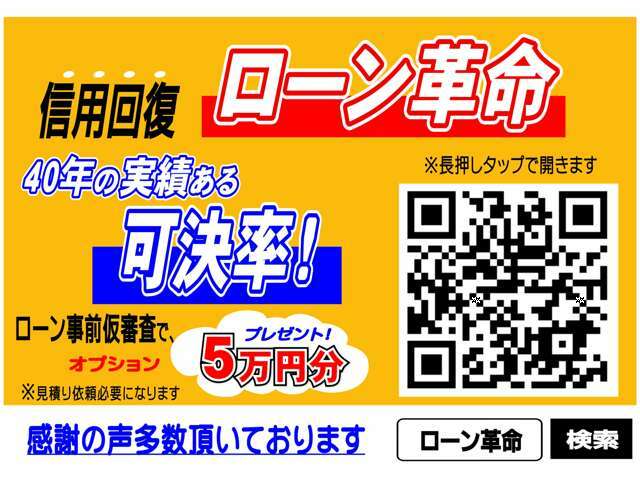 信用回復 ローン革命

40年の実績ある
可決率！

※長押しタップで開きます

ローン事前仮審査で、
オプション
プレゼント！
5万円分
※見積り依頼必要になります

感謝の声多数頂いております

ローン革命 検索